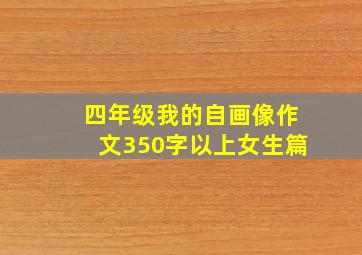 四年级我的自画像作文350字以上女生篇